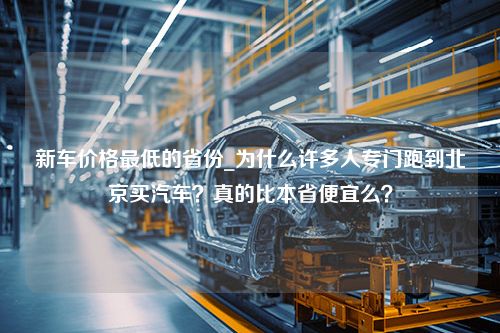 新车价格最低的省份_为什么许多人专门跑到北京买汽车？真的比本省便宜么？